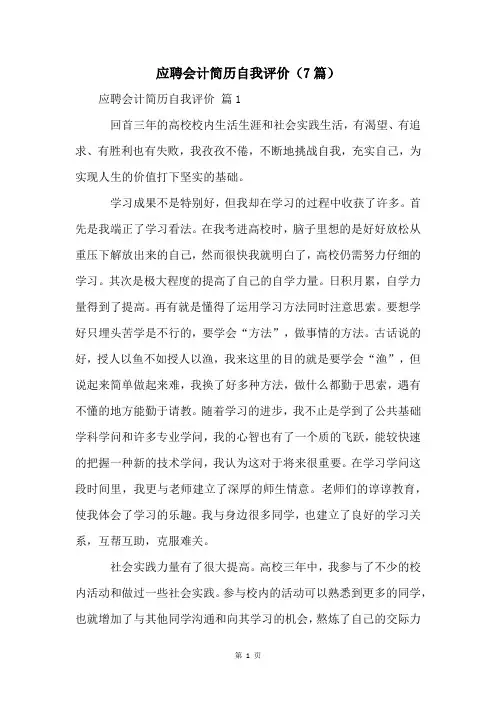 应聘会计简历自我评价（7篇）

应聘会计简历自我评价 篇1

回首三年的高校校内生活生涯和社会实践生活，有渴望、有追求、有胜利也有失败，我孜孜不倦，不断地挑战自我，充实自己，为实现人生的价值打下坚实的基础。

学习成果不是特别好，但我却在学习的过程中收获了许多。首先是我端正了学习看法。在我考进高校时，脑子里想的是好好放松从重压下解放出来的自己，然而很快我就明白了，高校仍需努力仔细的学习。其次是极大程度的提高了自己的自学力量。日积月累，自学力量得到了提高。再有就是懂得了运用学习方法同时注意思索。要想学好只埋头苦学是不行的，要学会“方法”，做事情的方法。古话说的好，授人以鱼不如授人以渔，我来这里的目的就是要学会“渔”，但说起来简单做起来难，我换了好多种方法，做什么都勤于思索，遇有不懂的地方能勤于请教。随着学习的进步，我不止是学到了公共基础学科学问和许多专业学问，我的心智也有了一个质的飞跃，能较快速的把握一种新的技术学问，我认为这对于将来很重要。在学习学问这段时间里，我更与老师建立了深厚的师生情意。老师们的谆谆教育，使我体会了学习的乐趣。我与身边很多同学，也建立了良好的学习关系，互帮互助，克服难关。

社会实践力量有了很大提高。高校三年中，我参与了不少的校内活动和做过一些社会实践。参与校内的活动可以熟悉到更多的同学，也就增加了与其他同学沟通和向其学习的机会，熬炼了自己的交际力

第 1 页